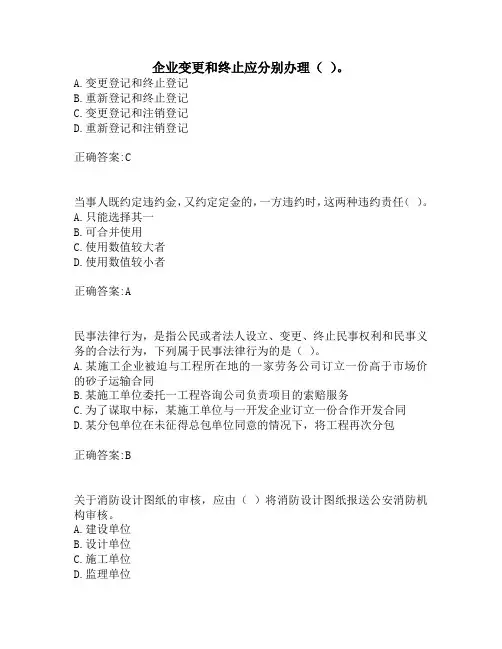 企业变更和终止应分别办理（ ）。
A. 变更登记和终止登记
B. 重新登记和终止登记
C. 变更登记和注销登记
D. 重新登记和注销登记

正确答案:C

当事人既约定违约金，又约定定金的，一方违约时，这两种违约责任（ ）。
A. 只能选择其一
B. 可合并使用
C. 使用数值较大者
D. 使用数值较小者

正确答案:A

民事法律行为，是指公民或者法人设立、变更、终止民事权利和民事义务的合法行为，下列属于民事法律行为的是（ ）。
A. 某施工企业被迫与工程所在地的一家劳务公司订立一份高于市场价的砂子运输合同
B. 某施工单位委托一工程咨询公司负责项目的索赔服务
C. 为了谋取中标，某施工单位与一开发企业订立一份合作开发合同
D. 某分包单位在未征得总包单位同意的情况下，将工程再次分包

正确答案:B

关于消防设计图纸的审核，应由（ ）将消防设计图纸报送公安消防机构审核。
A. 建设单位
B. 设计单位
C. 施工单位
D. 监理单位